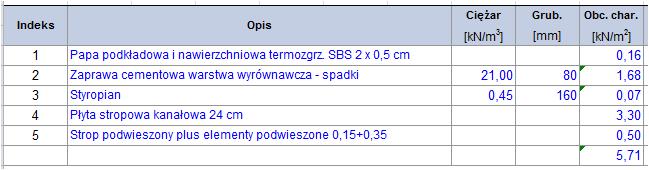 | Indeks | Opis | Ciężar [kN/m$^3$] | Grub. [mm] | Obc. char. [kN/m$^2$] |
|---|---|---|---|---|
| 1 | Papa podkładowa i nawierzchniowa termozgrz. SBS 2 x 0,5 cm | | | 0,16 |
| 2 | Zaprawa cementowa warstwa wyrównawcza - spadki | 21,00 | 80 | 1,68 |
| 3 | Styropian | 0,45 | 160 | 0,07 |
| 4 | Płyta stropowa kanałowa 24 cm | | | 3,30 |
| 5 | Strop podwieszony plus elementy podwieszone 0,15+0,35 | | | 0,50 |
| | | | | 5,71 |